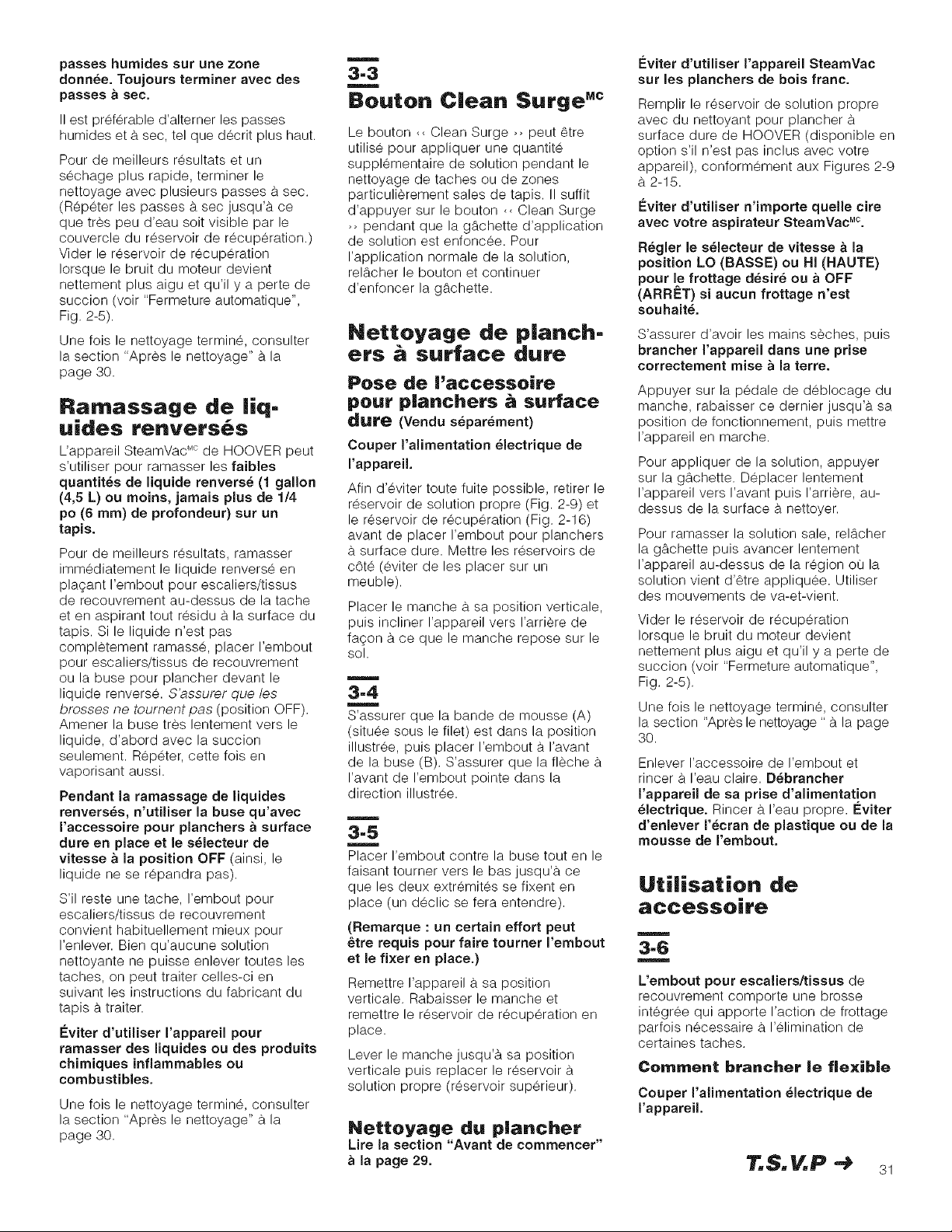 passes humides sur une zone donnée. Toujours terminer avec des passes à sec.

Il est préférable d'alterner les passes humides et à sec, tel que décrit plus haut.

Pour de meilleurs résultats et un séchage plus rapide, terminer le nettoyage avec plusieurs passes à sec. (Répéter les passes à sec jusqu'à ce que très peu d'eau soit visible par le couvercle du réservoir de récupération.) Vider le réservoir de récupération lorsque le bruit du moteur devient nettement plus aigu et qu'il y a perte de succion (voir "Fermeture automatique", Fig. 2-5).

Une fois le nettoyage terminé, consulter la section "Après le nettoyage" à la page 30.

Ramassage de liquides renversés

L'appareil SteamVac$^{MC}$ de HOOVER peut s'utiliser pour ramasser les faibles quantités de liquide renversé (1 gallon (4,5 L) ou moins, jamais plus de 1/4 po (6 mm) de profondeur) sur un tapis.

Pour de meilleurs résultats, ramasser immédiatement le liquide renversé en plaçant l'embout pour escaliers/tissus de recouvrement au-dessus de la tache et en aspirant tout résidu à la surface du tapis. Si le liquide n'est pas complètement ramassé, placer l'embout pour escaliers/tissus de recouvrement ou la buse pour plancher devant le liquide renversé. S'assurer que les brosses ne tournent pas (position OFF). Amener la buse très lentement vers le liquide, d'abord avec la succion seulement. Répéter, cette fois en vaporisant aussi.

Pendant la ramassage de liquides renversés, n'utiliser la buse qu'avec l'accessoire pour planchers à surface dure en place et le sélecteur de vitesse à la position OFF (ainsi, le liquide ne se répandra pas).

S'il reste une tache, l'embout pour escaliers/tissus de recouvrement convient habituellement mieux pour l'enlever. Bien qu'aucune solution nettoyante ne puisse enlever toutes les taches, on peut traiter celles-ci en suivant les instructions du fabricant du tapis à traiter.

Éviter d'utiliser l'appareil pour ramasser des liquides ou des produits chimiques inflammables ou combustibles.

Une fois le nettoyage terminé, consulter la section "Après le nettoyage" à la page 30.

3-3

Bouton Clean Surge$^{MC}$

Le bouton « Clean Surge » peut être utilisé pour appliquer une quantité supplémentaire de solution pendant le nettoyage de taches ou de zones particulièrement sales de tapis. Il suffit d'appuyer sur le bouton « Clean Surge » pendant que la gâchette d'application de solution est enfoncée. Pour l'application normale de la solution, relâcher le bouton et continuer d'enfoncer la gâchette.

Nettoyage de planchers à surface dure

Pose de l'accessoire pour planchers à surface dure (Vendu séparément)

Couper l'alimentation électrique de l'appareil.

Afin d'éviter toute fuite possible, retirer le réservoir de solution propre (Fig. 2-9) et le réservoir de récupération (Fig. 2-16) avant de placer l'embout pour planchers à surface dure. Mettre les réservoirs de côté (éviter de les placer sur un meuble).

Placer le manche à sa position verticale, puis incliner l'appareil vers l'arrière de façon à ce que le manche repose sur le sol.

3-4

S'assurer que la bande de mousse (A) (située sous le filet) est dans la position illustrée, puis placer l'embout à l'avant de la buse (B). S'assurer que la flèche à l'avant de l'embout pointe dans la direction illustrée.

3-5

Placer l'embout contre la buse tout en le faisant tourner vers le bas jusqu'à ce que les deux extrémités se fixent en place (un déclic se fera entendre).

(Remarque : un certain effort peut être requis pour faire tourner l'embout et le fixer en place.)

Remettre l'appareil à sa position verticale. Rabaisser le manche et remettre le réservoir de récupération en place.

Lever le manche jusqu'à sa position verticale puis replacer le réservoir à solution propre (réservoir supérieur).

Nettoyage du plancher

Lire la section "Avant de commencer" à la page 29.

Éviter d'utiliser l'appareil SteamVac sur les planchers de bois franc.

Remplir le réservoir de solution propre avec du nettoyant pour plancher à surface dure de HOOVER (disponible en option s'il n'est pas inclus avec votre appareil), conformément aux Figures 2-9 à 2-15.

Éviter d'utiliser n'importe quelle cire avec votre aspirateur SteamVac$^{MC}$.

Régler le sélecteur de vitesse à la position LO (BASSE) ou HI (HAUTE) pour le frottage désiré ou à OFF (ARRÊT) si aucun frottage n'est souhaité.

S'assurer d'avoir les mains sèches, puis brancher l'appareil dans une prise correctement mise à la terre.

Appuyer sur la pédale de déblocage du manche, rabaisser ce dernier jusqu'à sa position de fonctionnement, puis mettre l'appareil en marche.

Pour appliquer de la solution, appuyer sur la gâchette. Déplacer lentement l'appareil vers l'avant puis l'arrière, au-dessus de la surface à nettoyer.

Pour ramasser la solution sale, relâcher la gâchette puis avancer lentement l'appareil au-dessus de la région où la solution vient d'être appliquée. Utiliser des mouvements de va-et-vient.

Vider le réservoir de récupération lorsque le bruit du moteur devient nettement plus aigu et qu'il y a perte de succion (voir "Fermeture automatique", Fig. 2-5).

Une fois le nettoyage terminé, consulter la section "Après le nettoyage " à la page 30.

Enlever l'accessoire de l'embout et rincer à l'eau claire. Débrancher l'appareil de sa prise d'alimentation électrique. Rincer à l'eau propre. Éviter d'enlever l'écran de plastique ou de la mousse de l'embout.

Utilisation de accessoire

3-6

L'embout pour escaliers/tissus de recouvrement comporte une brosse intégrée qui apporte l'action de frottage parfois nécessaire à l'élimination de certaines taches.

Comment brancher le flexible

Couper l'alimentation électrique de l'appareil.

T.S.V.P →

31